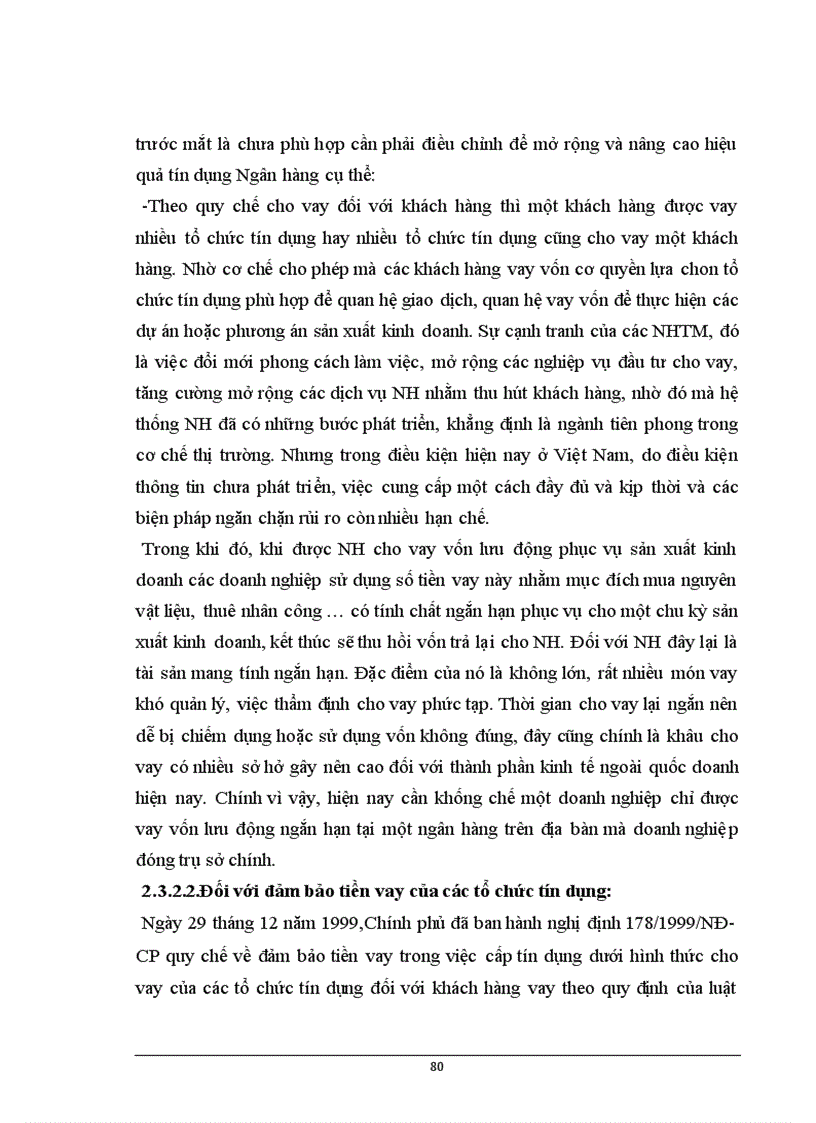 trước mắt là chưa phù hợp cần phải điều chỉnh để mở rộng và nâng cao hiệu quả tín dụng Ngân hàng cụ thể:

-Theo quy chế cho vay đối với khách hàng thì một khách hàng được vay nhiều tổ chức tín dụng hay nhiều tổ chức tín dụng cũng cho vay một khách hàng. Nhờ cơ chế cho phép mà các khách hàng vay vốn cơ quyền lựa chon tổ chức tín dụng phù hợp để quan hệ giao dịch, quan hệ vay vốn để thực hiện các dự án hoặc phương án sản xuất kinh doanh. Sự cạnh tranh của các NHTM, đó là việc đổi mới phong cách làm việc, mở rộng các nghiệp vụ đầu tư cho vay, tăng cường mở rộng các dịch vụ NH nhằm thu hút khách hàng, nhờ đó mà hệ thống NH đã có những bước phát triển, khẳng định là ngành tiên phong trong cơ chế thị trường. Nhưng trong điều kiện hiện nay ở Việt Nam, do điều kiện thông tin chưa phát triển, việc cung cấp một cách đầy đủ và kịp thời và các biện pháp ngăn chặn rủi ro còn nhiều hạn chế.

Trong khi đó, khi được NH cho vay vốn lưu động phục vụ sản xuất kinh doanh các doanh nghiệp sử dụng số tiền vay này nhằm mục đích mua nguyên vật liệu, thuê nhân công … có tính chất ngắn hạn phục vụ cho một chu kỳ sản xuất kinh doanh, kết thúc sẽ thu hồi vốn trả lại cho NH. Đối với NH đây lại là tài sản mang tính ngắn hạn. Đặc điểm của nó là không lớn, rất nhiều món vay khó quản lý, việc thẩm định cho vay phức tạp. Thời gian cho vay lại ngắn nên dễ bị chiếm dụng hoặc sử dụng vốn không đúng, đây cũng chính là khâu cho vay có nhiều sở hở gây nên cao đối với thành phần kinh tế ngoài quốc doanh hiện nay. Chính vì vậy, hiện nay cần khống chế một doanh nghiệp chỉ được vay vốn lưu động ngắn hạn tại một ngân hàng trên địa bàn mà doanh nghiệp đóng trụ sở chính.

2.3.2.2.Đối với đảm bảo tiền vay của các tổ chức tín dụng:

Ngày 29 tháng 12 năm 1999,Chính phủ đã ban hành nghị định 178/1999/NĐ-CP quy chế về đảm bảo tiền vay trong việc cấp tín dụng dưới hình thức cho vay của các tổ chức tín dụng đối với khách hàng vay theo quy định của luật

80